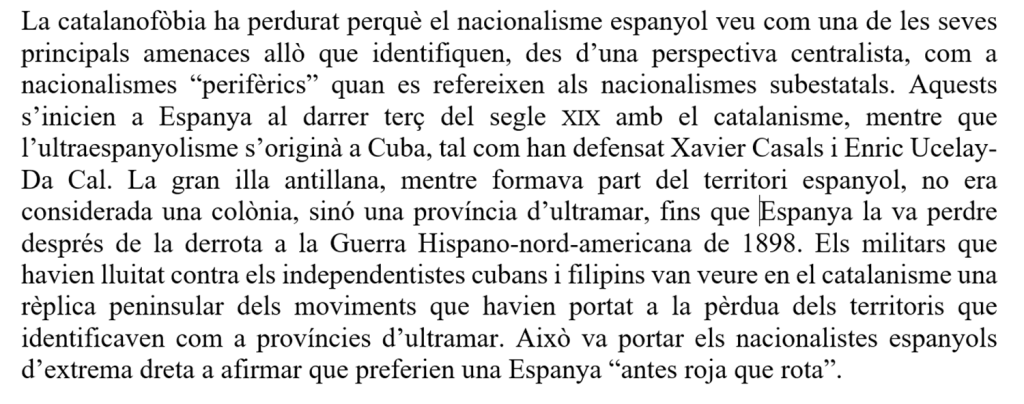 La catalanofòbia ha perdurat perquè el nacionalisme espanyol veu com una de les seves principals amenaces allò que identifiquen, des d'una perspectiva centralista, com a nacionalismes "perifèrics" quan es refereixen als nacionalismes subestatals. Aquests s'inicien a Espanya al darrer terç del segle XIX amb el catalanisme, mentre que l'ultraespanyolisme s'originà a Cuba, tal com han defensat Xavier Casals i Enric Ucelay-Da Cal. La gran illa antillana, mentre formava part del territori espanyol, no era considerada una colònia, sinó una província d'ultramar, fins que Espanya la va perdre després de la derrota a la Guerra Hispano-nord-americana de 1898. Els militars que havien lluitat contra els independentistes cubans i filipins van veure en el catalanisme una rèplica peninsular dels moviments que havien portat a la pèrdua dels territoris que identificaven com a províncies d'ultramar. Això va portar els nacionalistes espanyols d'extrema dreta a afirmar que preferien una Espanya "antes roja que rota".